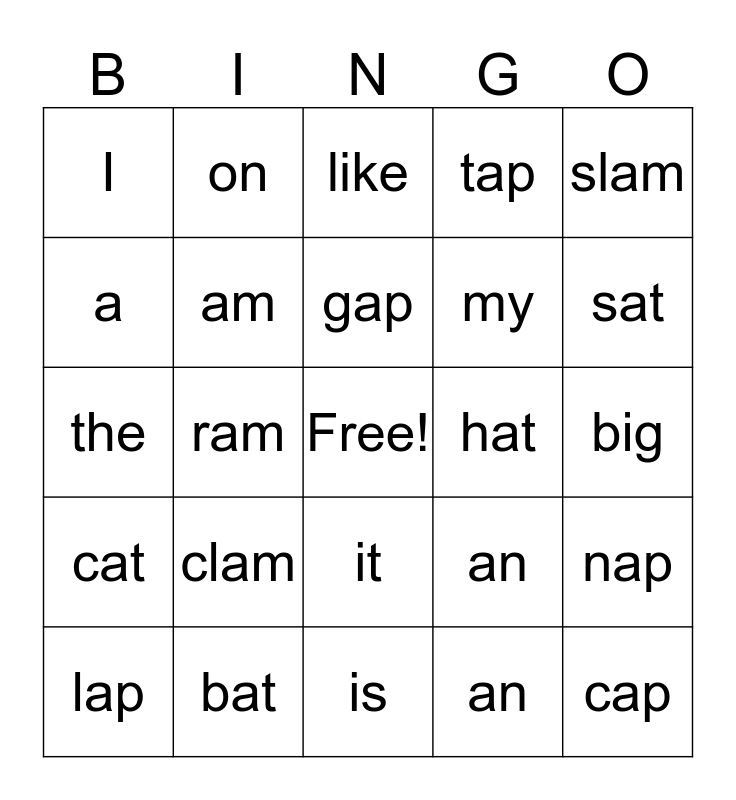 | B | I | N | G | O |
|---|---|---|---|---|
| I | on | like | tap | slam |
| a | am | gap | my | sat |
| the | ram | Free! | hat | big |
| cat | clam | it | an | nap |
| lap | bat | is | an | cap |